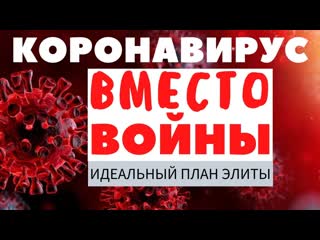 КОРОНАВИРУС
ВМЕСТО
ВОЙНЫ
ИДЕАЛЬНЫЙ ПЛАН ЭЛИТЫ